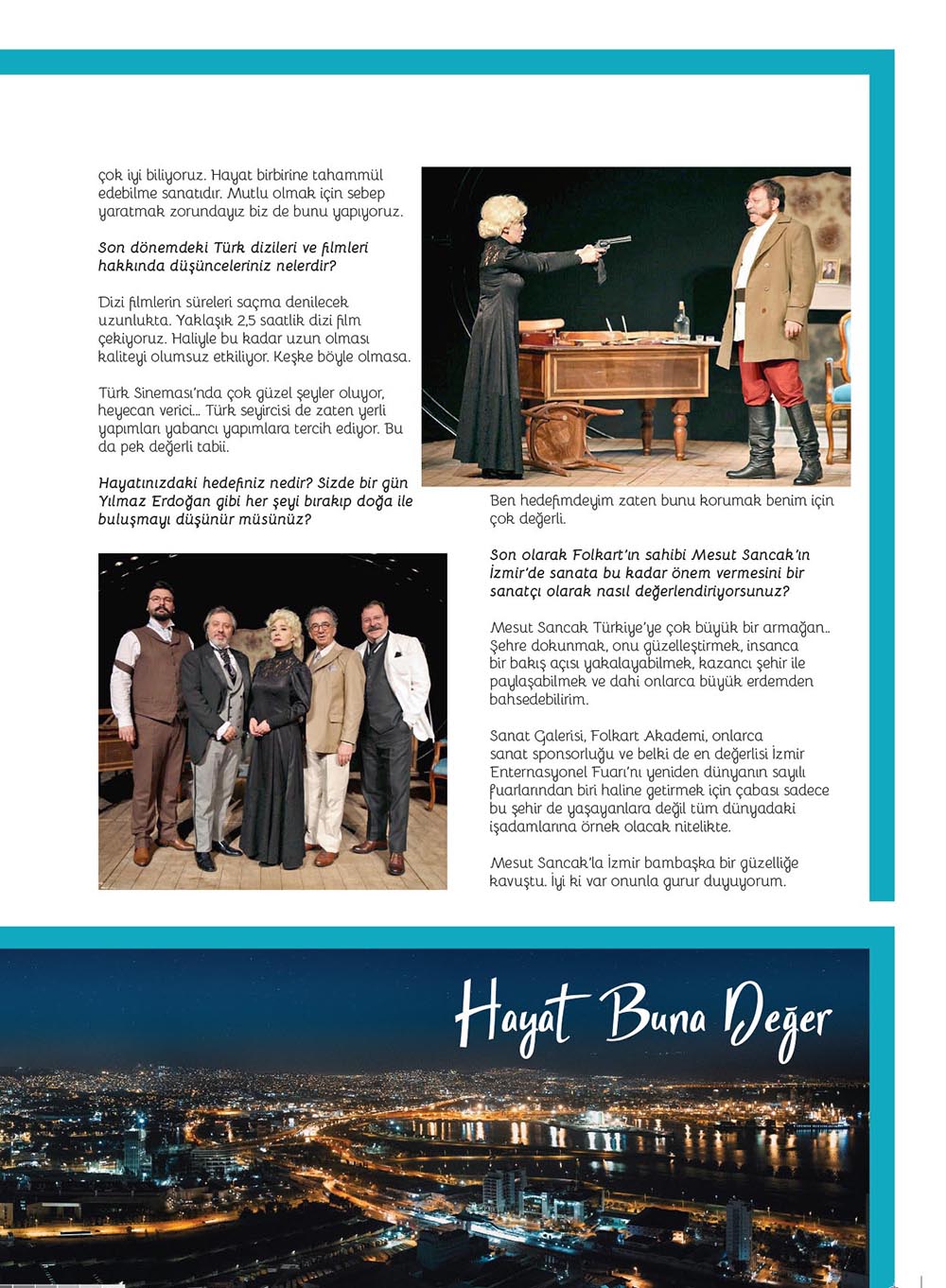 çok iyi biliyoruz. Hayat birbirine tahammül edebilme sanatıdır. Mutlu olmak için sebep yaratmak zorundayız biz de bunu yapıyoruz.

Son dönemdeki Türk dizileri ve filmleri hakkında düşünceleriniz nelerdir?

Dizi filmlerin süreleri saçma denilecek uzunlukta. Yaklaşık 2,5 saatlik dizi film çekiyoruz. Haliyle bu kadar uzun olması kaliteyi olumsuz etkiliyor. Keşke böyle olmasa.

Türk Sineması'nda çok güzel şeyler oluyor, heyecan verici... Türk seyircisi de zaten yerli yapımları yabancı yapımlara tercih ediyor. Bu da pek değerli tabii.

Hayatınızdaki hedefiniz nedir? Sizde bir gün Yılmaz Erdoğan gibi her şeyi bırakıp doğa ile buluşmayı düşünür müsünüz?

Ben hedefimdeyim zaten bunu korumak benim için çok değerli.

Son olarak Folkart'ın sahibi Mesut Sancak'ın İzmir'de sanata bu kadar önem vermesini bir sanatçı olarak nasıl değerlendiriyorsunuz?

Mesut Sancak Türkiye'ye çok büyük bir armağan.. Şehre dokunmak, onu güzelleştirmek, insanca bir bakış açısı yakalayabilmek, kazancı şehir ile paylaşabilmek ve dahi onlarca büyük erdemden bahsedebilirim.

Sanat Galerisi, Folkart Akademi, onlarca sanat sponsorluğu ve belki de en değerlisi İzmir Enternasyonel Fuarı'nı yeniden dünyanın sayılı fuarlarından biri haline getirmek için çabası sadece bu şehir de yaşayanlara değil tüm dünyadaki işadamlarına örnek olacak nitelikte.

Mesut Sancak'la İzmir bambaşka bir güzelliğe kavuştu. İyi ki var onunla gurur duyuyorum.

Hayat Buna Değer